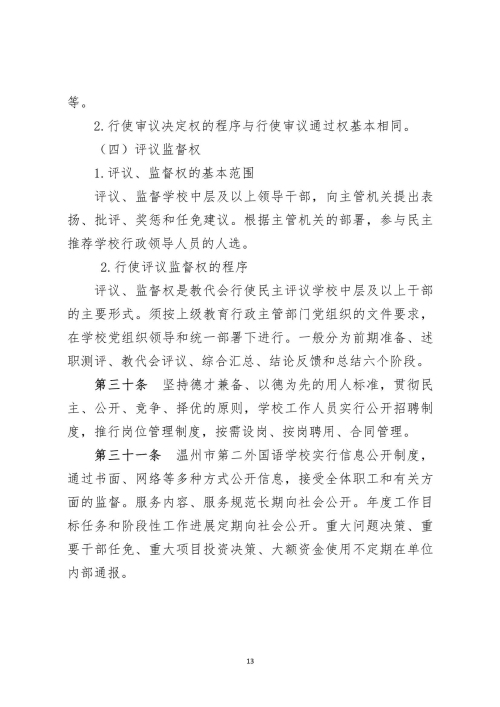 等。

2.行使审议决定权的程序与行使审议通过权基本相同。

（四）评议监督权

1.评议、监督权的基本范围

评议、监督学校中层及以上领导干部，向主管机关提出表扬、批评、奖惩和任免建议。根据主管机关的部署，参与民主推荐学校行政领导人员的人选。

2.行使评议监督权的程序

评议、监督权是教代会行使民主评议学校中层及以上干部的主要形式。须按上级教育行政主管部门党组织的文件要求，在学校党组织领导和统一部署下进行。一般分为前期准备、述职测评、教代会评议、综合汇总、结论反馈和总结六个阶段。

第三十条　坚持德才兼备、以德为先的用人标准，贯彻民主、公开、竞争、择优的原则，学校工作人员实行公开招聘制度，推行岗位管理制度，按需设岗、按岗聘用、合同管理。

第三十一条　温州市第二外国语学校实行信息公开制度，通过书面、网络等多种方式公开信息，接受全体职工和有关方面的监督。服务内容、服务规范长期向社会公开。年度工作目标任务和阶段性工作进展定期向社会公开。重大问题决策、重要干部任免、重大项目投资决策、大额资金使用不定期在单位内部通报。

13